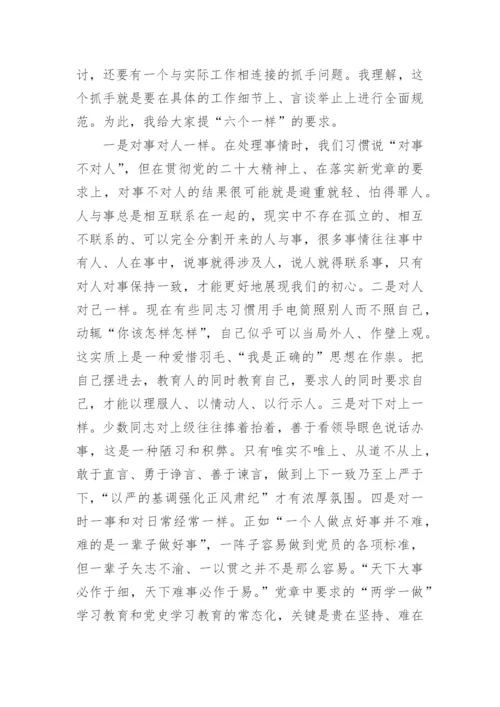 讨，还要有一个与实际工作相连接的抓手问题。我理解，这个抓手就是要在具体的工作细节上、言谈举止上进行全面规范。为此，我给大家提“六个一样”的要求。

一是对事对人一样。在处理事情时，我们习惯说“对事不对人”，但在贯彻党的二十大精神上、在落实新党章的要求上，对事不对人的结果很可能就是避重就轻、怕得罪人。人与事总是相互联系在一起的，现实中不存在孤立的、相互不联系的、可以完全分割开来的人与事，很多事情往往事中有人、人在事中，说事就得涉及人，说人就得联系事，只有对人对事保持一致，才能更好地展现我们的初心。二是对人对己一样。现在有些同志习惯用手电筒照别人而不照自己，动辄“你该怎样怎样”，自己似乎可以当局外人、作壁上观。这实质上是一种爱惜羽毛、“我是正确的”思想在作祟。把自己摆进去，教育人的同时教育自己，要求人的同时要求自己，才能以理服人、以情动人、以行示人。三是对下对上一样。少数同志对上级往往捧着抬着，善于看领导眼色说话办事，这是一种陋习和积弊。只有唯实不唯上、从道不从上，敢于直言、勇于诤言、善于谏言，做到上下一致乃至上严于下，“以严的基调强化正风肃纪”才有浓厚氛围。四是对一时一事和对日常经常一样。正如“一个人做点好事并不难，难的是一辈子做好事”，一阵子容易做到党员的各项标准，但一辈子矢志不渝、一以贯之并不是那么容易。“天下大事必作于细，天下难事必作于易。”党章中要求的“两学一做”学习教育和党史学习教育的常态化，关键是贵在坚持、难在